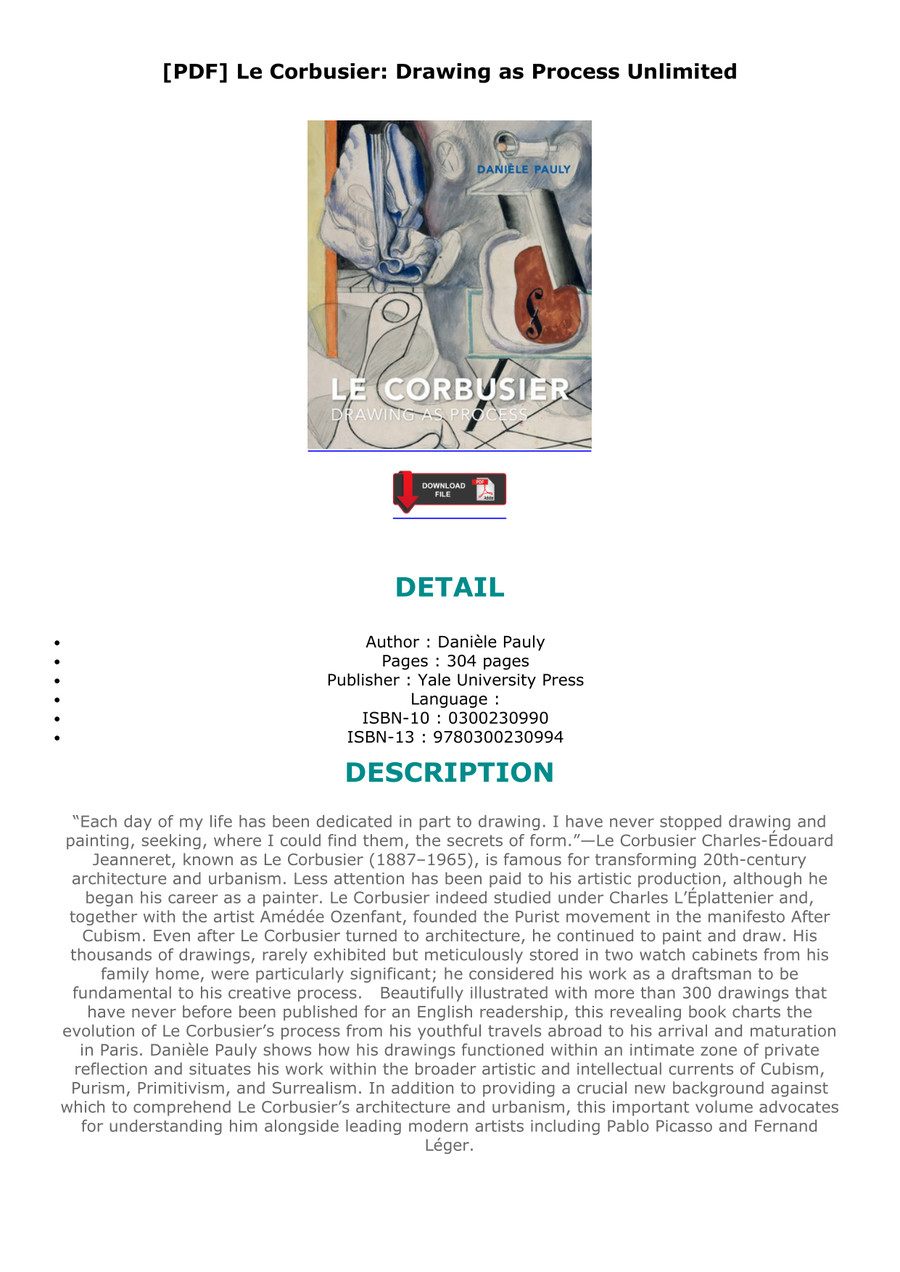 [PDF] Le Corbusier: Drawing as Process Unlimited

DANIÈLE PAULY

LE CORBUSIER
DRAWING AS PROCESS

DOWNLOAD FILE

DETAIL

• Author : Danièle Pauly
• Pages : 304 pages
• Publisher : Yale University Press
• Language :
• ISBN-10 : 0300230990
• ISBN-13 : 9780300230994

DESCRIPTION

"Each day of my life has been dedicated in part to drawing. I have never stopped drawing and painting, seeking, where I could find them, the secrets of form."—Le Corbusier Charles-Édouard Jeanneret, known as Le Corbusier (1887–1965), is famous for transforming 20th-century architecture and urbanism. Less attention has been paid to his artistic production, although he began his career as a painter. Le Corbusier indeed studied under Charles L'Éplattenier and, together with the artist Amédée Ozenfant, founded the Purist movement in the manifesto After Cubism. Even after Le Corbusier turned to architecture, he continued to paint and draw. His thousands of drawings, rarely exhibited but meticulously stored in two watch cabinets from his family home, were particularly significant; he considered his work as a draftsman to be fundamental to his creative process. Beautifully illustrated with more than 300 drawings that have never before been published for an English readership, this revealing book charts the evolution of Le Corbusier's process from his youthful travels abroad to his arrival and maturation in Paris. Danièle Pauly shows how his drawings functioned within an intimate zone of private reflection and situates his work within the broader artistic and intellectual currents of Cubism, Purism, Primitivism, and Surrealism. In addition to providing a crucial new background against which to comprehend Le Corbusier's architecture and urbanism, this important volume advocates for understanding him alongside leading modern artists including Pablo Picasso and Fernand Léger.